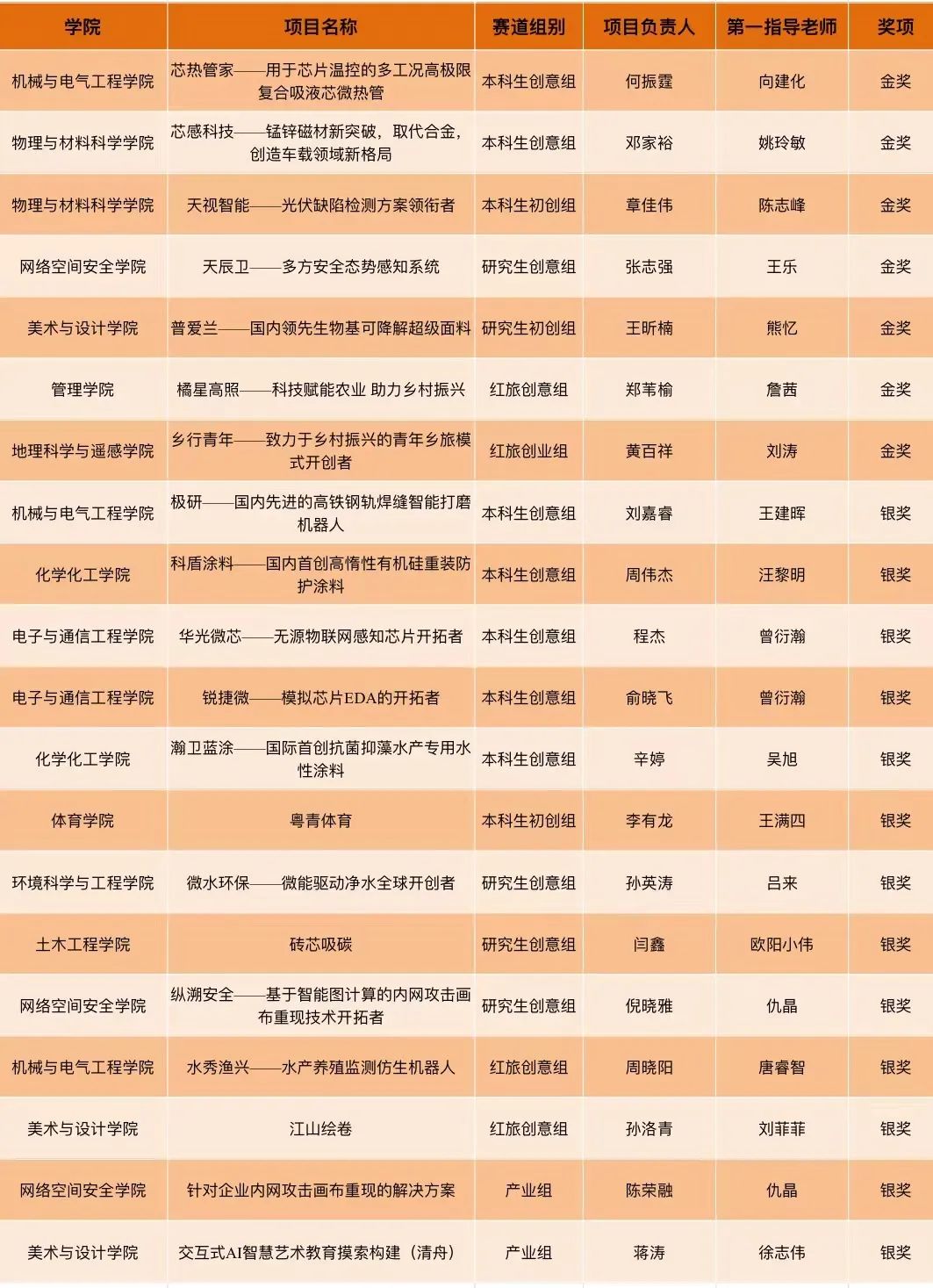 | 学院 | 项目名称 | 赛道组别 | 项目负责人 | 第一指导老师 | 奖项 |
|---|---|---|---|---|---|
| 机械与电气工程学院 | 芯热管家——用于芯片温控的多工况高极限复合吸液芯微热管 | 本科生创意组 | 何振霆 | 向建化 | 金奖 |
| 物理与材料科学学院 | 芯感科技——锰锌磁材新突破，取代合金，创造车载领域新格局 | 本科生创意组 | 邓家裕 | 姚玲敏 | 金奖 |
| 物理与材料科学学院 | 天视智能——光伏缺陷检测方案领衔者 | 本科生初创组 | 章佳伟 | 陈志峰 | 金奖 |
| 网络空间安全学院 | 天辰卫——多方安全态势感知系统 | 研究生创意组 | 张志强 | 王乐 | 金奖 |
| 美术与设计学院 | 普爱兰——国内领先生物基可降解超级面料 | 研究生初创组 | 王昕楠 | 熊忆 | 金奖 |
| 管理学院 | 橘星高照——科技赋能农业 助力乡村振兴 | 红旅创意组 | 郑苇榆 | 詹茜 | 金奖 |
| 地理科学与遥感学院 | 乡行青年——致力于乡村振兴的青年乡旅模式开创者 | 红旅创业组 | 黄百祥 | 刘涛 | 金奖 |
| 机械与电气工程学院 | 极研——国内先进的高铁钢轨焊缝智能打磨机器人 | 本科生创意组 | 刘嘉睿 | 王建晖 | 银奖 |
| 化学化工学院 | 科盾涂料——国内首创高惰性有机硅重装防护涂料 | 本科生创意组 | 周伟杰 | 汪黎明 | 银奖 |
| 电子与通信工程学院 | 华光微芯——无源物联网感知芯片开拓者 | 本科生创意组 | 程杰 | 曾衍瀚 | 银奖 |
| 电子与通信工程学院 | 锐捷微——模拟芯片EDA的开拓者 | 本科生创意组 | 俞晓飞 | 曾衍瀚 | 银奖 |
| 化学化工学院 | 瀚卫蓝涂——国际首创抗菌抑藻水产专用水性涂料 | 本科生创意组 | 辛婷 | 吴旭 | 银奖 |
| 体育学院 | 粤青体育 | 本科生初创组 | 李有龙 | 王满四 | 银奖 |
| 环境科学与工程学院 | 微水环保——微能驱动净水全球开创者 | 研究生创意组 | 孙英涛 | 吕来 | 银奖 |
| 土木工程学院 | 砖芯吸碳 | 研究生创意组 | 闫鑫 | 欧阳小伟 | 银奖 |
| 网络空间安全学院 | 纵溯安全——基于智能图计算的内网攻击画布重现技术开拓者 | 研究生创意组 | 倪晓雅 | 仇晶 | 银奖 |
| 机械与电气工程学院 | 水秀渔兴——水产养殖监测仿生机器人 | 红旅创意组 | 周晓阳 | 唐睿智 | 银奖 |
| 美术与设计学院 | 江山绘卷 | 红旅创意组 | 孙洛青 | 刘菲菲 | 银奖 |
| 网络空间安全学院 | 针对企业内网攻击画布重现的解决方案 | 产业组 | 陈荣融 | 仇晶 | 银奖 |
| 美术与设计学院 | 交互式AI智慧艺术教育摸索构建（清舟） | 产业组 | 蒋涛 | 徐志伟 | 银奖 |